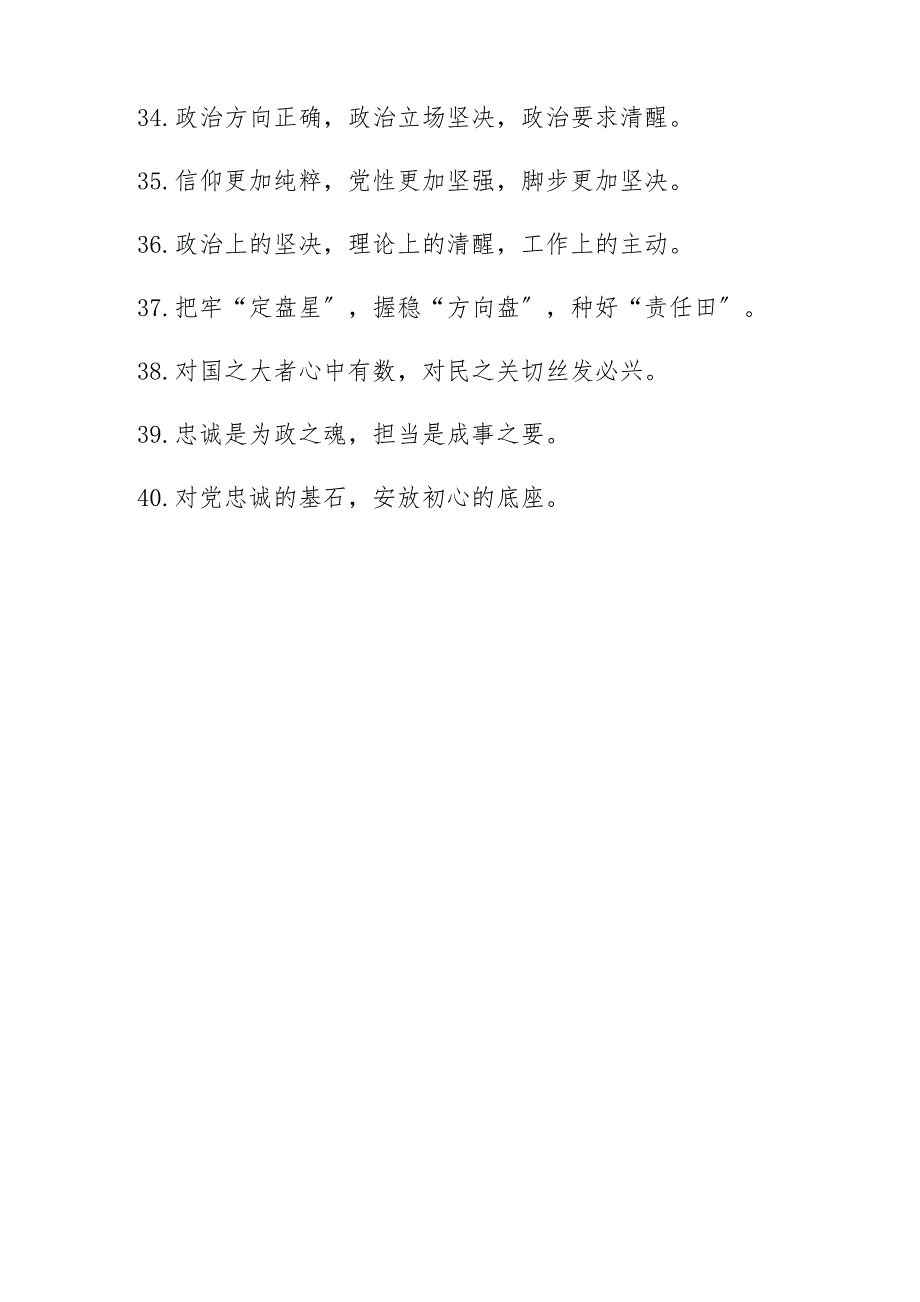 34.政治方向正确，政治立场坚决，政治要求清醒。

35.信仰更加纯粹，党性更加坚强，脚步更加坚决。

36.政治上的坚决，理论上的清醒，工作上的主动。

37.把牢“定盘星”，握稳“方向盘”，种好“责任田”。

38.对国之大者心中有数，对民之关切丝发必兴。

39.忠诚是为政之魂，担当是成事之要。

40.对党忠诚的基石，安放初心的底座。